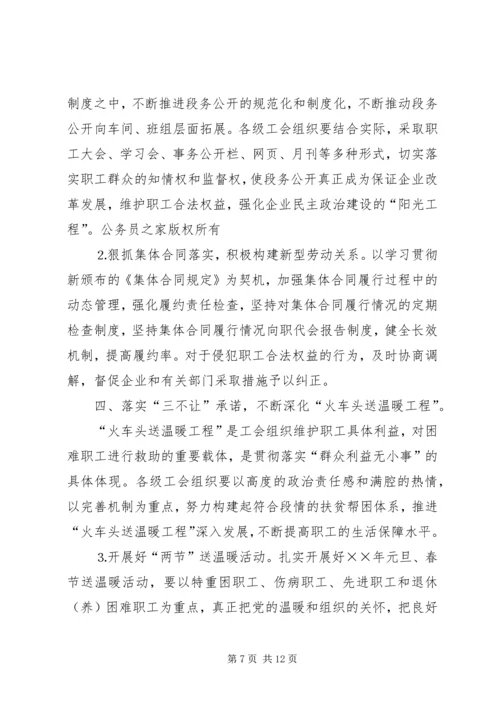 制度之中，不断推进段务公开的规范化和制度化，不断推动段务公开向车间、班组层面拓展。各级工会组织要结合实际，采取职工大会、学习会、事务公开栏、网页、月刊等多种形式，切实落实职工群众的知情权和监督权，使段务公开真正成为保证企业改革发展，维护职工合法权益，强化企业民主政治建设的“阳光工程”。公务员之家版权所有

2.狠抓集体合同落实，积极构建新型劳动关系。以学习贯彻新颁布的《集体合同规定》为契机，加强集体合同履行过程中的动态管理，强化履约责任检查，坚持对集体合同履行情况的定期检查制度，坚持集体合同履行情况向职代会报告制度，健全长效机制，提高履约率。对于侵犯职工合法权益的行为，及时协商调解，督促企业和有关部门采取措施予以纠正。

四、落实“三不让”承诺，不断深化“火车头送温暖工程”。

“火车头送温暖工程”是工会组织维护职工具体利益，对困难职工进行救助的重要载体，是贯彻落实“群众利益无小事”的具体体现。各级工会组织要以高度的政治责任感和满腔的热情，以完善机制为重点，努力构建起符合段情的扶贫帮困体系，推进“火车头送温暖工程”深入发展，不断提高职工的生活保障水平。

3.开展好“两节”送温暖活动。扎实开展好××年元旦、春节送温暖活动，要以特重困职工、伤病职工、先进职工和退休（养）困难职工为重点，真正把党的温暖和组织的关怀，把良好

第 7 页 共 12 页